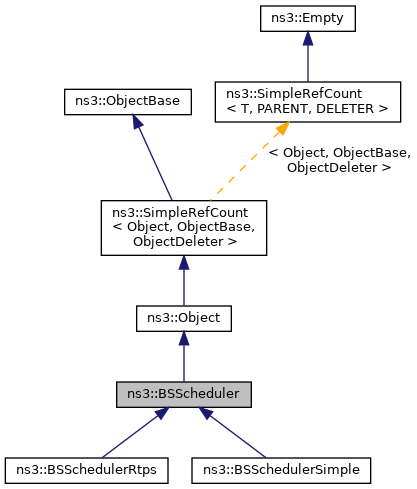 ns3::Empty

ns3::ObjectBase

ns3::SimpleRefCount
< T, PARENT, DELETER >

< Object, ObjectBase,
ObjectDeleter >

ns3::SimpleRefCount
< Object, ObjectBase,
ObjectDeleter >

ns3::Object

ns3::BSScheduler

ns3::BSSchedulerRtps

ns3::BSSchedulerSimple